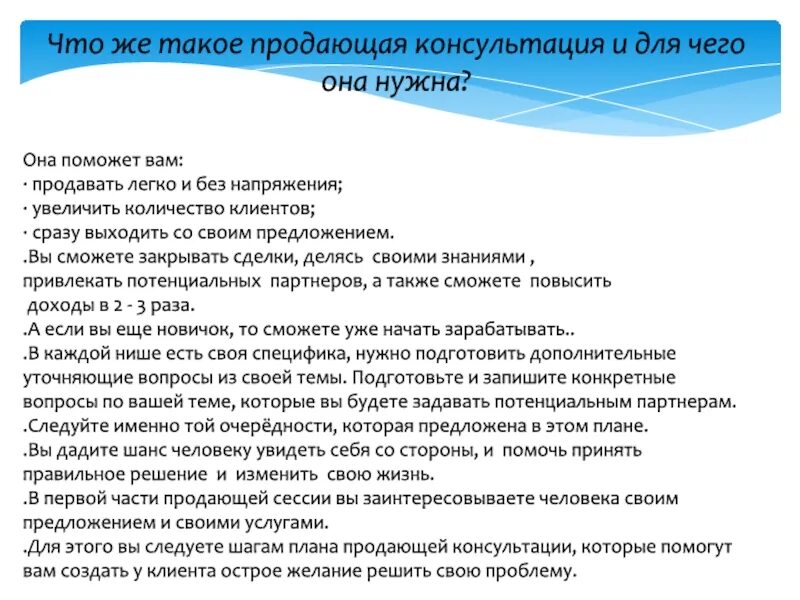 Что же такое продающая консультация и для чего она нужна?

Она поможет вам:
· продавать легко и без напряжения;
· увеличить количество клиентов;
· сразу выходить со своим предложением.
.Вы сможете закрывать сделки, делясь своими знаниями , привлекать потенциальных партнеров, а также сможете повысить доходы в 2 - 3 раза.
.А если вы еще новичок, то сможете уже начать зарабатывать..
.В каждой нише есть своя специфика, нужно подготовить дополнительные уточняющие вопросы из своей темы. Подготовьте и запишите конкретные вопросы по вашей теме, которые вы будете задавать потенциальным партнерам.
.Следуйте именно той очерёдности, которая предложена в этом плане.
.Вы дадите шанс человеку увидеть себя со стороны, и помочь принять правильное решение и изменить свою жизнь.
.В первой части продающей сессии вы заинтересовываете человека своим предложением и своими услугами.
.Для этого вы следуете шагам плана продающей консультации, которые помогут вам создать у клиента острое желание решить свою проблему.